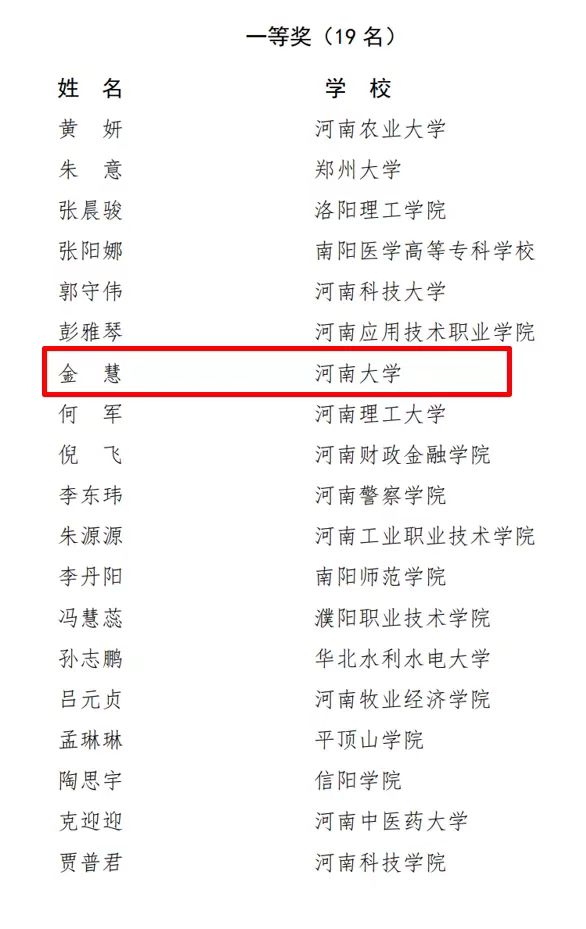 一等奖（19名）

| 姓 名 | 学 校 |
|---|---|
| 黄 妍 | 河南农业大学 |
| 朱 意 | 郑州大学 |
| 张晨骏 | 洛阳理工学院 |
| 张阳娜 | 南阳医学高等专科学校 |
| 郭守伟 | 河南科技大学 |
| 彭雅琴 | 河南应用技术职业学院 |
| 金 慧 | 河南大学 |
| 何 军 | 河南理工大学 |
| 倪 飞 | 河南财政金融学院 |
| 李东玮 | 河南警察学院 |
| 朱源源 | 河南工业职业技术学院 |
| 李丹阳 | 南阳师范学院 |
| 冯慧蕊 | 濮阳职业技术学院 |
| 孙志鹏 | 华北水利水电大学 |
| 吕元贞 | 河南牧业经济学院 |
| 孟琳琳 | 平顶山学院 |
| 陶思宇 | 信阳学院 |
| 克迎迎 | 河南中医药大学 |
| 贾普君 | 河南科技学院 |